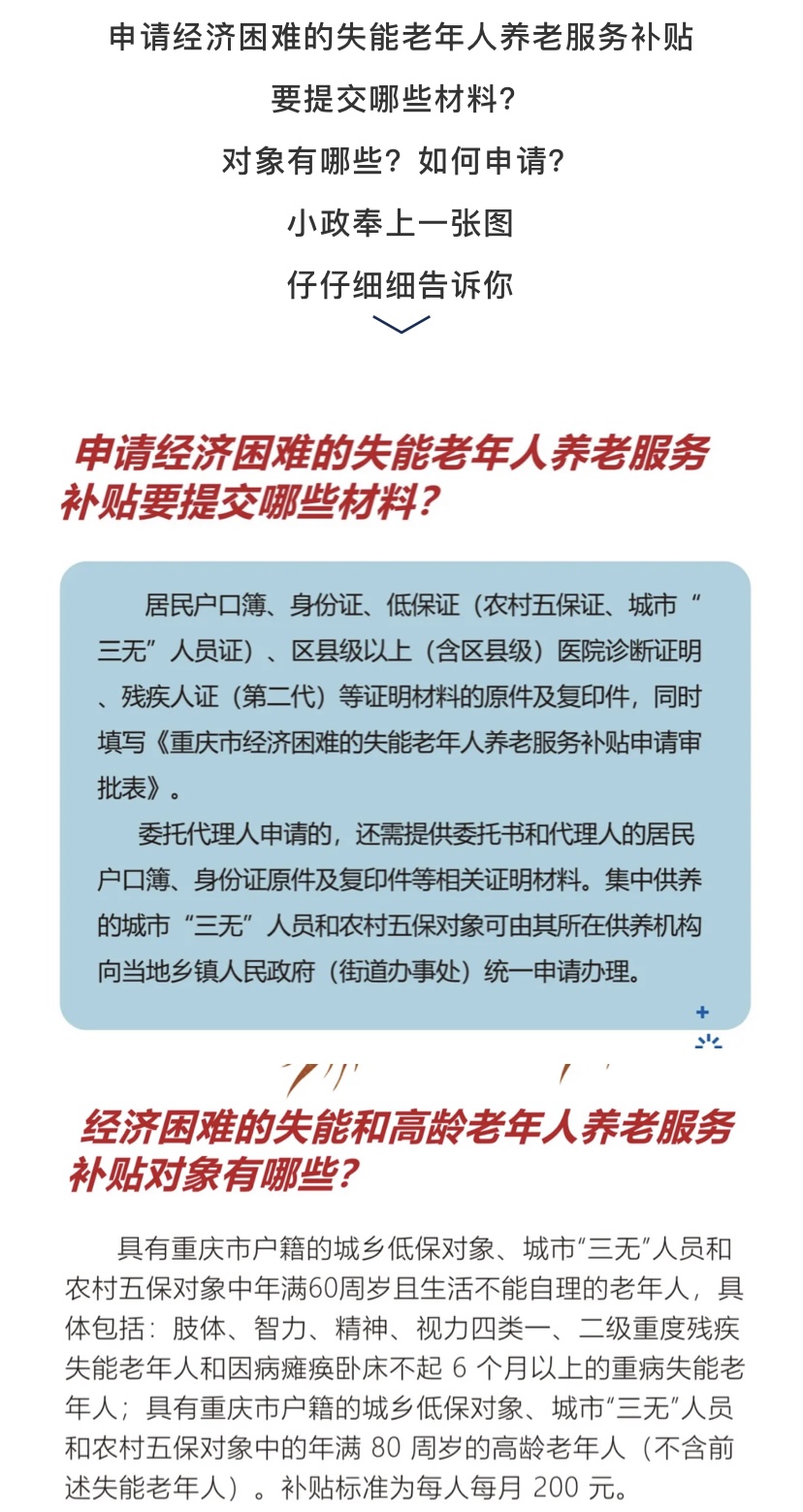 申请经济困难的失能老年人养老服务补贴

要提交哪些材料？

对象有哪些？如何申请？

小政奉上一张图

仔仔细细告诉你

申请经济困难的失能老年人养老服务补贴要提交哪些材料？

居民户口簿、身份证、低保证（农村五保证、城市“三无”人员证）、区县级以上（含区县级）医院诊断证明、残疾人证（第二代）等证明材料的原件及复印件，同时填写《重庆市经济困难的失能老年人养老服务补贴申请审批表》。

委托代理人申请的，还需提供委托书和代理人的居民户口簿、身份证原件及复印件等相关证明材料。集中供养的城市“三无”人员和农村五保对象可由其所在供养机构向当地乡镇人民政府（街道办事处）统一申请办理。

经济困难的失能和高龄老年人养老服务补贴对象有哪些？

具有重庆市户籍的城乡低保对象、城市“三无”人员和农村五保对象中年满60周岁且生活不能自理的老年人，具体包括：肢体、智力、精神、视力四类一、二级重度残疾失能老年人和因病瘫痪卧床不起 6 个月以上的重病失能老年人；具有重庆市户籍的城乡低保对象、城市“三无”人员和农村五保对象中的年满 80 周岁的高龄老年人（不含前述失能老年人）。补贴标准为每人每月 200 元。